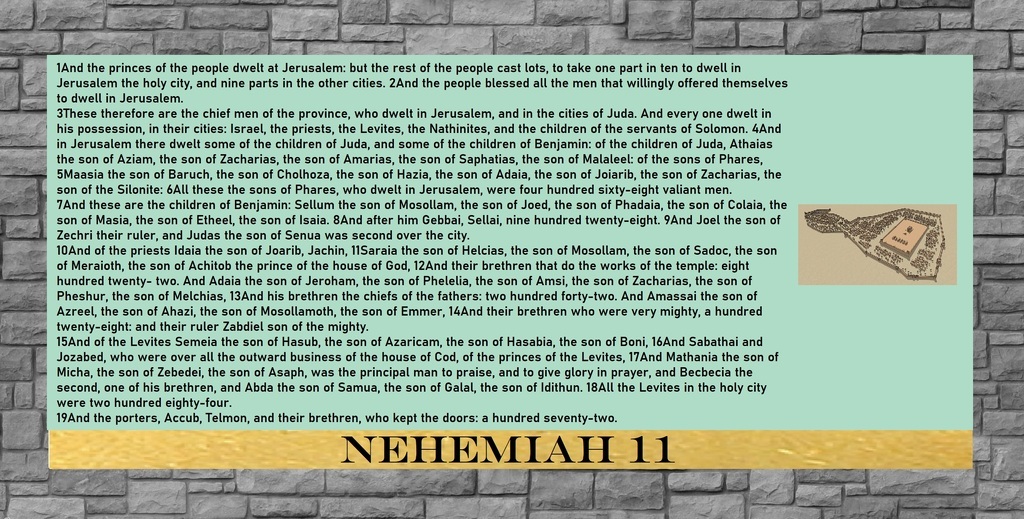 1And the princes of the people dwelt at Jerusalem: but the rest of the people cast lots, to take one part in ten to dwell in Jerusalem the holy city, and nine parts in the other cities. 2And the people blessed all the men that willingly offered themselves to dwell in Jerusalem.
3These therefore are the chief men of the province, who dwelt in Jerusalem, and in the cities of Juda. And every one dwelt in his possession, in their cities: Israel, the priests, the Levites, the Nathinites, and the children of the servants of Solomon. 4And in Jerusalem there dwelt some of the children of Juda, and some of the children of Benjamin: of the children of Juda, Athaias the son of Aziam, the son of Zacharias, the son of Amarias, the son of Saphatias, the son of Malaleel: of the sons of Phares, 5Maasia the son of Baruch, the son of Cholhoza, the son of Hazia, the son of Adaia, the son of Joiarib, the son of Zacharias, the son of the Silonite: 6All these the sons of Phares, who dwelt in Jerusalem, were four hundred sixty-eight valiant men.
7And these are the children of Benjamin: Sellum the son of Mosollam, the son of Joed, the son of Phadaia, the son of Colaia, the son of Masia, the son of Etheel, the son of Isaia. 8And after him Gebbai, Sellai, nine hundred twenty-eight. 9And Joel the son of Zechri their ruler, and Judas the son of Senua was second over the city.
10And of the priests Idaia the son of Joarib, Jachin, 11Saraia the son of Helcias, the son of Mosollam, the son of Sadoc, the son of Meraioth, the son of Achitob the prince of the house of God, 12And their brethren that do the works of the temple: eight hundred twenty- two. And Adaia the son of Jeroham, the son of Phelelia, the son of Amsi, the son of Zacharias, the son of Pheshur, the son of Melchias, 13And his brethren the chiefs of the fathers: two hundred forty-two. And Amassai the son of Azreel, the son of Ahazi, the son of Mosollamoth, the son of Emmer, 14And their brethren who were very mighty, a hundred twenty-eight: and their ruler Zabdiel son of the mighty.
15And of the Levites Semeia the son of Hasub, the son of Azaricam, the son of Hasabia, the son of Boni, 16And Sabathai and Jozabed, who were over all the outward business of the house of Cod, of the princes of the Levites, 17And Mathania the son of Micha, the son of Zebedei, the son of Asaph, was the principal man to praise, and to give glory in prayer, and Becbecia the second, one of his brethren, and Abda the son of Samua, the son of Galal, the son of Idithun. 18All the Levites in the holy city were two hundred eighty-four.
19And the porters, Accub, Telmon, and their brethren, who kept the doors: a hundred seventy-two.

NEHEMIAH 11